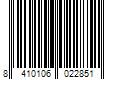 8 410106 022851